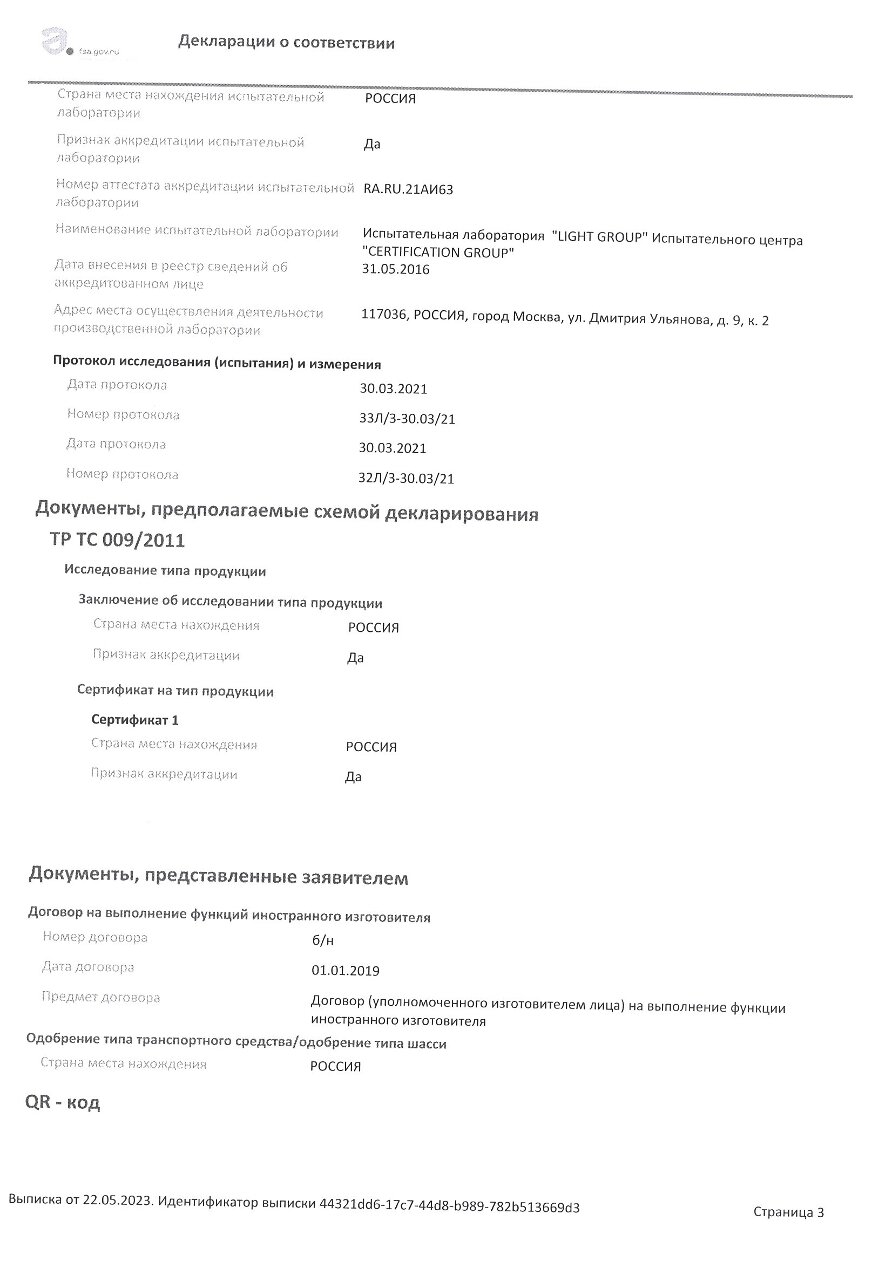 fsa.gov.ru

Декларации о соответствии

Страна места нахождения испытательной лаборатории
РОССИЯ

Признак аккредитации испытательной лаборатории
Да

Номер аттестата аккредитации испытательной лаборатории
RA.RU.21АИ63

Наименование испытательной лаборатории
Испытательная лаборатория "LIGHT GROUP" Испытательного центра "CERTIFICATION GROUP"

Дата внесения в реестр сведений об аккредитованном лице
31.05.2016

Адрес места осуществления деятельности производственной лаборатории
117036, РОССИЯ, город Москва, ул. Дмитрия Ульянова, д. 9, к. 2

Протокол исследования (испытания) и измерения

Дата протокола
30.03.2021

Номер протокола
33Л/3-30.03/21

Дата протокола
30.03.2021

Номер протокола
32Л/3-30.03/21

Документы, предполагаемые схемой декларирования

ТР ТС 009/2011

Исследование типа продукции

Заключение об исследовании типа продукции

Страна места нахождения
РОССИЯ

Признак аккредитации
Да

Сертификат на тип продукции

Сертификат 1

Страна места нахождения
РОССИЯ

Признак аккредитации
Да

Документы, представленные заявителем

Договор на выполнение функций иностранного изготовителя

Номер договора
б/н

Дата договора
01.01.2019

Предмет договора
Договор (уполномоченного изготовителем лица) на выполнение функции иностранного изготовителя

Одобрение типа транспортного средства/одобрение типа шасси

Страна места нахождения
РОССИЯ

QR - код

Выписка от 22.05.2023. Идентификатор выписки 44321dd6-17c7-44d8-b989-782b513669d3

Страница 3